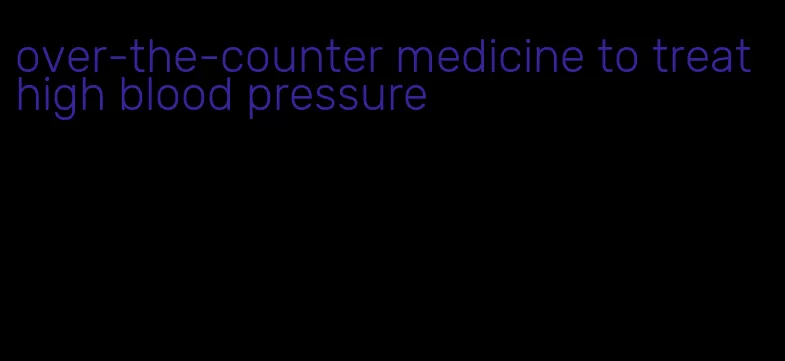 over-the-counter medicine to treat high blood pressure